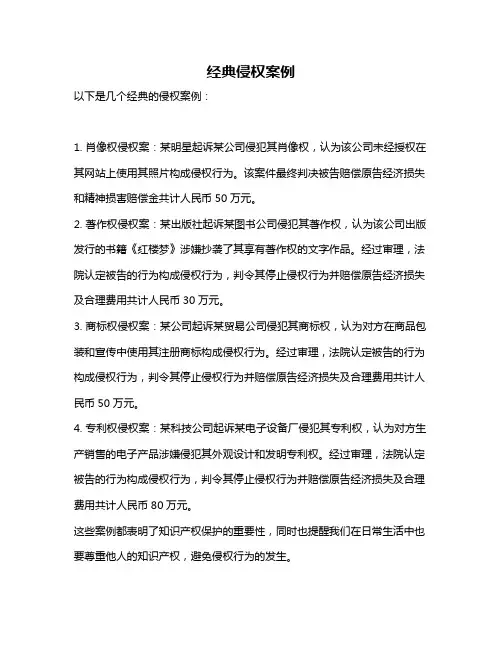 经典侵权案例

以下是几个经典的侵权案例：

1. 肖像权侵权案：某明星起诉某公司侵犯其肖像权，认为该公司未经授权在其网站上使用其照片构成侵权行为。该案件最终判决被告赔偿原告经济损失和精神损害赔偿金共计人民币 50 万元。

2. 著作权侵权案：某出版社起诉某图书公司侵犯其著作权，认为该公司出版发行的书籍《红楼梦》涉嫌抄袭了其享有著作权的文字作品。经过审理，法院认定被告的行为构成侵权行为，判令其停止侵权行为并赔偿原告经济损失及合理费用共计人民币 30 万元。

3. 商标权侵权案：某公司起诉某贸易公司侵犯其商标权，认为对方在商品包装和宣传中使用其注册商标构成侵权行为。经过审理，法院认定被告的行为构成侵权行为，判令其停止侵权行为并赔偿原告经济损失及合理费用共计人民币 50 万元。

4. 专利权侵权案：某科技公司起诉某电子设备厂侵犯其专利权，认为对方生产销售的电子产品涉嫌侵犯其外观设计和发明专利权。经过审理，法院认定被告的行为构成侵权行为，判令其停止侵权行为并赔偿原告经济损失及合理费用共计人民币 80 万元。

这些案例都表明了知识产权保护的重要性，同时也提醒我们在日常生活中也要尊重他人的知识产权，避免侵权行为的发生。